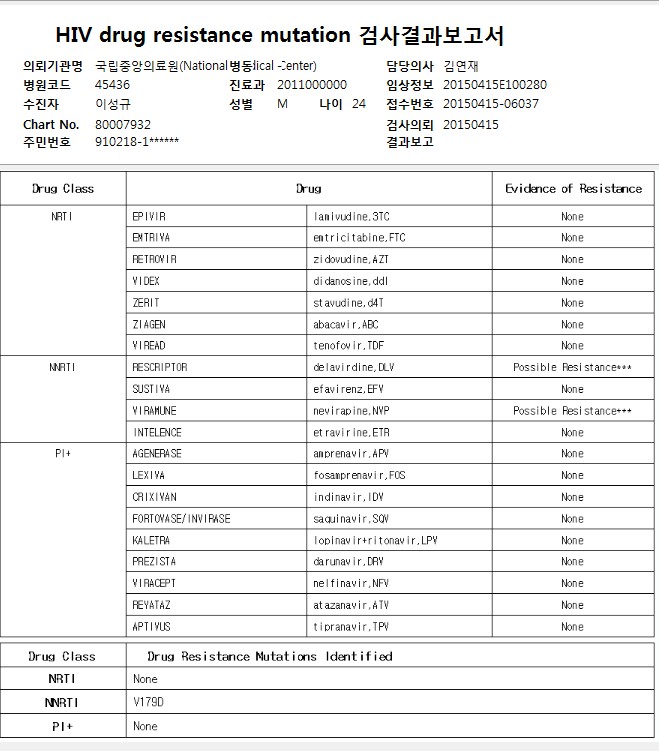 HIV drug resistance mutation 검사결과보고서

의뢰기관명 국립중앙의료원(National 병동lical -Center)
병원코드 45436
수진자 이성규
Chart No. 80007932
주민번호 910218-1******
진료과 2011000000
성별 M 나이 24
담당의사 김연재
임상정보 20150415E100280
접수번호 20150415-06037
검사의뢰 20150415
결과보고

| Drug Class | Drug | | Evidence of Resistance |
|---|---|---|---|
| NRTI | EPIVIR | lamivudine,3TC | None |
| | EMTRIVA | emtricitabine,FTC | None |
| | RETROVIR | zidovudine,AZT | None |
| | VIDEX | didanosine,ddI | None |
| | ZERIT | stavudine,d4T | None |
| | ZIAGEN | abacavir,ABC | None |
| | VIREAD | tenofovir,TDF | None |
| NNRTI | RESCRIPTOR | delavirdine,DLV | Possible Resistance*** |
| | SUSTIVA | efavirenz,EFV | None |
| | VIRAMUNE | nevirapine,NVP | Possible Resistance*** |
| | INTELENCE | etravirine,ETR | None |
| PI+ | AGENERASE | amprenavir,APV | None |
| | LEXIVA | fosamprenavir,FOS | None |
| | CRIXIVAN | indinavir,IDV | None |
| | FORTOVASE/INVIRASE | saquinavir,SQV | None |
| | KALETRA | lopinavir+ritonavir,LPV | None |
| | PREZISTA | darunavir,DRV | None |
| | VIRACEPT | nelfinavir,NFV | None |
| | REYATAZ | atazanavir,ATV | None |
| | APTIVUS | tipranavir,TPV | None |

| Drug Class | Drug Resistance Mutations Identified |
|---|---|
| NRTI | None |
| NNRTI | V179D |
| PI+ | None |